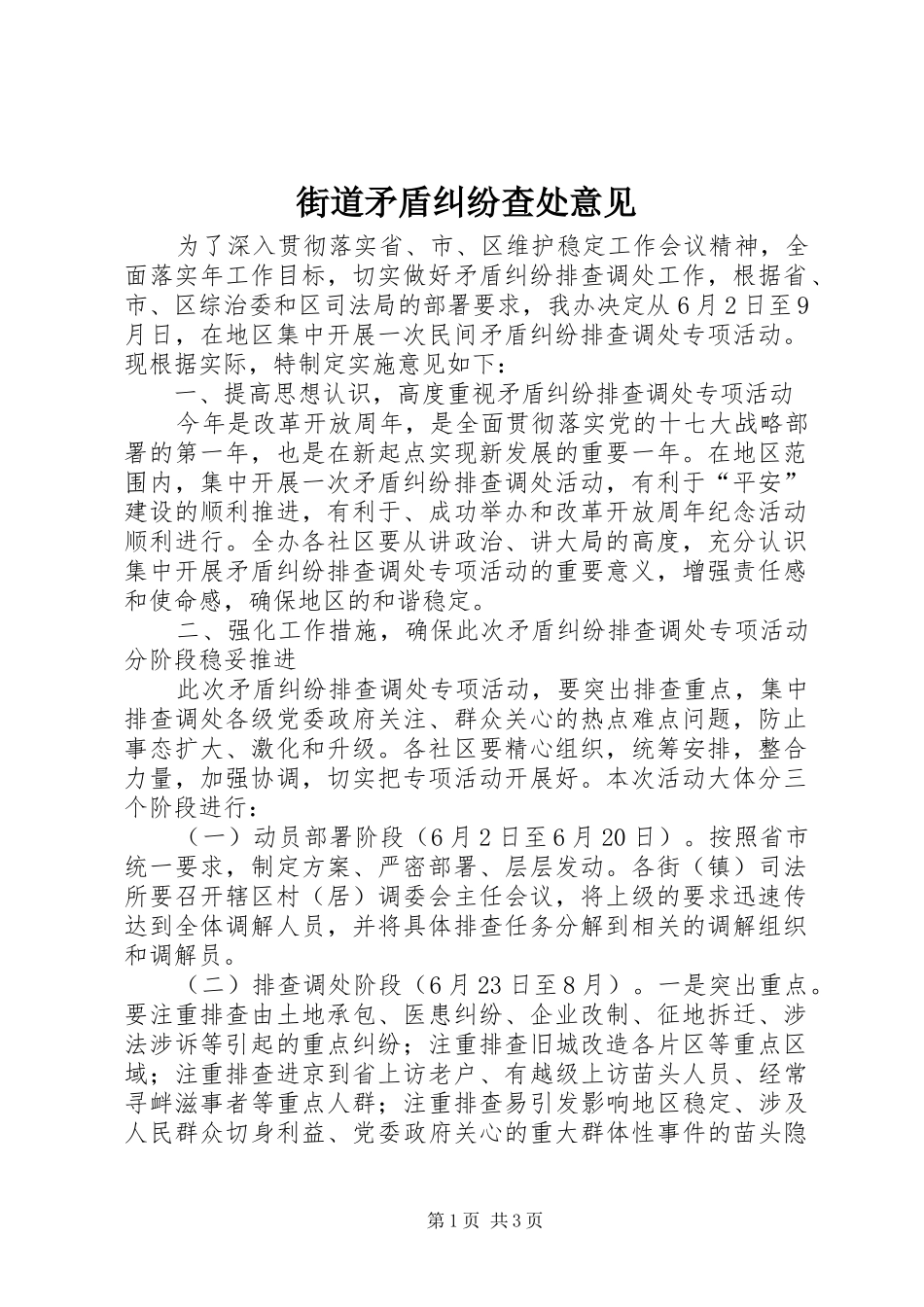 街道矛盾纠纷查处意见

为了深入贯彻落实省、市、区维护稳定工作会议精神，全面落实年工作目标，切实做好矛盾纠纷排查调处工作，根据省、市、区综治委和区司法局的部署要求，我办决定从6月2日至9月日，在地区集中开展一次民间矛盾纠纷排查调处专项活动。现根据实际，特制定实施意见如下：

一、提高思想认识，高度重视矛盾纠纷排查调处专项活动

今年是改革开放周年，是全面贯彻落实党的十七大战略部署的第一年，也是在新起点实现新发展的重要一年。在地区范围内，集中开展一次矛盾纠纷排查调处活动，有利于“平安”建设的顺利推进，有利于、成功举办和改革开放周年纪念活动顺利进行。全办各社区要从讲政治、讲大局的高度，充分认识集中开展矛盾纠纷排查调处专项活动的重要意义，增强责任感和使命感，确保地区的和谐稳定。

二、强化工作措施，确保此次矛盾纠纷排查调处专项活动分阶段稳妥推进

此次矛盾纠纷排查调处专项活动，要突出排查重点，集中排查调处各级党委政府关注、群众关心的热点难点问题，防止事态扩大、激化和升级。各社区要精心组织，统筹安排，整合力量，加强协调，切实把专项活动开展好。本次活动大体分三个阶段进行：

（一）动员部署阶段（6月2日至6月20日）。按照省市统一要求，制定方案、严密部署、层层发动。各街（镇）司法所要召开辖区村（居）调委会主任会议，将上级的要求迅速传达到全体调解人员，并将具体排查任务分解到相关的调解组织和调解员。

（二）排查调处阶段（6月23日至8月）。一是突出重点。要注重排查由土地承包、医患纠纷、企业改制、征地拆迁、涉法涉诉等引起的重点纠纷；注重排查旧城改造各片区等重点区域；注重排查进京到省上访老户、有越级上访苗头人员、经常寻衅滋事者等重点人群；注重排查易引发影响地区稳定、涉及人民群众切身利益、党委政府关心的重大群体性事件的苗头隐

第1页 共3页